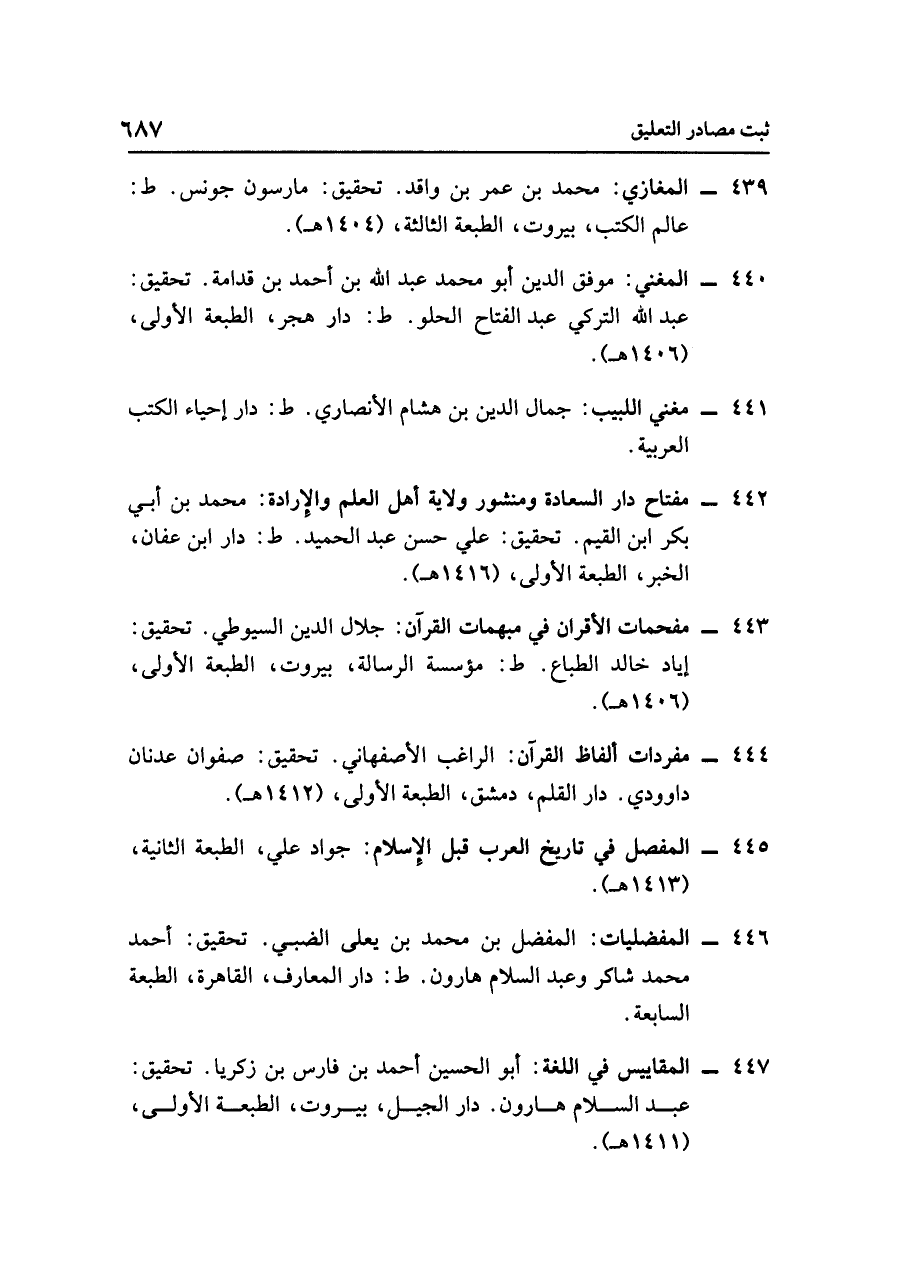 ثبت مصادر التعليق ٦٨٧

٤٣٩ ــ المغازي: محمد بن عمر بن واقد. تحقيق: مارسون جونس. ط: عالم الكتب، بيروت، الطبعة الثالثة، (١٤٠٤هـ).

٤٤٠ ــ المغني: موفق الدين أبو محمد عبد الله بن أحمد بن قدامة. تحقيق: عبد الله التركي عبد الفتاح الحلو. ط: دار هجر، الطبعة الأولى، (١٤٠٦هـ).

٤٤١ ــ مغني اللبيب: جمال الدين بن هشام الأنصاري. ط: دار إحياء الكتب العربية.

٤٤٢ ــ مفتاح دار السعادة ومنشور ولاية أهل العلم والإرادة: محمد بن أبي بكر ابن القيم. تحقيق: علي حسن عبد الحميد. ط: دار ابن عفان، الخبر، الطبعة الأولى، (١٤١٦هـ).

٤٤٣ ــ مفحمات الأقران في مبهمات القرآن: جلال الدين السيوطي. تحقيق: إياد خالد الطباع. ط: مؤسسة الرسالة، بيروت، الطبعة الأولى، (١٤٠٦هـ).

٤٤٤ ــ مفردات ألفاظ القرآن: الراغب الأصفهاني. تحقيق: صفوان عدنان داوودي. دار القلم، دمشق، الطبعة الأولى، (١٤١٢هـ).

٤٤٥ ــ المفصل في تاريخ العرب قبل الإسلام: جواد علي، الطبعة الثانية، (١٤١٣هـ).

٤٤٦ ــ المفضليات: المفضل بن محمد بن يعلى الضبي. تحقيق: أحمد محمد شاكر وعبد السلام هارون. ط: دار المعارف، القاهرة، الطبعة السابعة.

٤٤٧ ــ المقاييس في اللغة: أبو الحسين أحمد بن فارس بن زكريا. تحقيق: عبد السلام هارون. دار الجيل، بيروت، الطبعة الأولى، (١٤١١هـ).